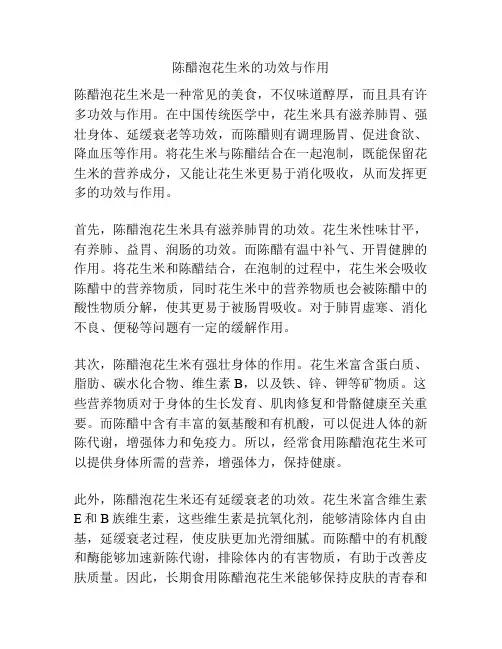 陈醋泡花生米的功效与作用

陈醋泡花生米是一种常见的美食，不仅味道醇厚，而且具有许多功效与作用。在中国传统医学中，花生米具有滋养肺胃、强壮身体、延缓衰老等功效，而陈醋则有调理肠胃、促进食欲、降血压等作用。将花生米与陈醋结合在一起泡制，既能保留花生米的营养成分，又能让花生米更易于消化吸收，从而发挥更多的功效与作用。

首先，陈醋泡花生米具有滋养肺胃的功效。花生米性味甘平，有养肺、益胃、润肠的功效。而陈醋有温中补气、开胃健脾的作用。将花生米和陈醋结合，在泡制的过程中，花生米会吸收陈醋中的营养物质，同时花生米中的营养物质也会被陈醋中的酸性物质分解，使其更易于被肠胃吸收。对于肺胃虚寒、消化不良、便秘等问题有一定的缓解作用。

其次，陈醋泡花生米有强壮身体的作用。花生米富含蛋白质、脂肪、碳水化合物、维生素 B，以及铁、锌、钾等矿物质。这些营养物质对于身体的生长发育、肌肉修复和骨骼健康至关重要。而陈醋中含有丰富的氨基酸和有机酸，可以促进人体的新陈代谢，增强体力和免疫力。所以，经常食用陈醋泡花生米可以提供身体所需的营养，增强体力，保持健康。

此外，陈醋泡花生米还有延缓衰老的功效。花生米富含维生素 E 和 B 族维生素，这些维生素是抗氧化剂，能够清除体内自由基，延缓衰老过程，使皮肤更加光滑细腻。而陈醋中的有机酸和酶能够加速新陈代谢，排除体内的有害物质，有助于改善皮肤质量。因此，长期食用陈醋泡花生米能够保持皮肤的青春和